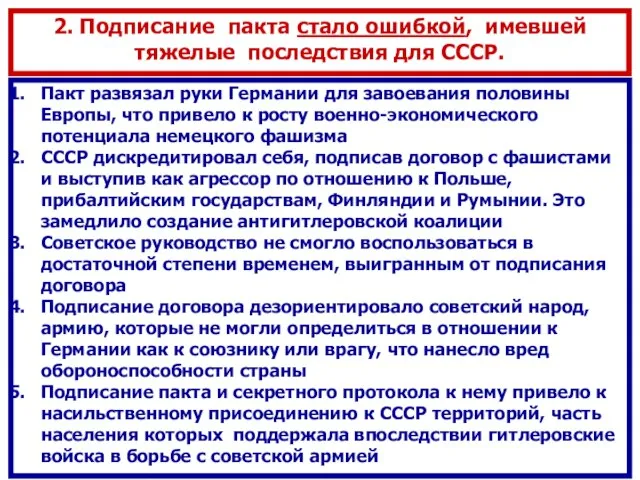 2. Подписание пакта стало ошибкой, имевшей тяжелые последствия для СССР.

1. Пакт развязал руки Германии для завоевания половины Европы, что привело к росту военно-экономического потенциала немецкого фашизма
2. СССР дискредитировал себя, подписав договор с фашистами и выступив как агрессор по отношению к Польше, прибалтийским государствам, Финляндии и Румынии. Это замедлило создание антигитлеровской коалиции
3. Советское руководство не смогло воспользоваться в достаточной степени временем, выигранным от подписания договора
4. Подписание договора дезориентировало советский народ, армию, которые не могли определиться в отношении к Германии как к союзнику или врагу, что нанесло вред обороноспособности страны
5. Подписание пакта и секретного протокола к нему привело к насильственному присоединению к СССР территорий, часть населения которых поддержала впоследствии гитлеровские войска в борьбе с советской армией